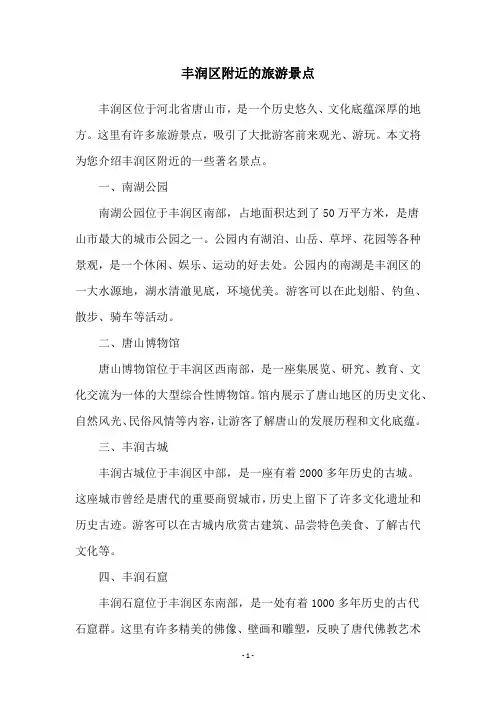 丰润区附近的旅游景点

丰润区位于河北省唐山市，是一个历史悠久、文化底蕴深厚的地方。这里有许多旅游景点，吸引了大批游客前来观光、游玩。本文将为您介绍丰润区附近的一些著名景点。

一、南湖公园

南湖公园位于丰润区南部，占地面积达到了50万平方米，是唐山市最大的城市公园之一。公园内有湖泊、山岳、草坪、花园等各种景观，是一个休闲、娱乐、运动的好去处。公园内的南湖是丰润区的一大水源地，湖水清澈见底，环境优美。游客可以在此划船、钓鱼、散步、骑车等活动。

二、唐山博物馆

唐山博物馆位于丰润区西南部，是一座集展览、研究、教育、文化交流为一体的大型综合性博物馆。馆内展示了唐山地区的历史文化、自然风光、民俗风情等内容，让游客了解唐山的发展历程和文化底蕴。

三、丰润古城

丰润古城位于丰润区中部，是一座有着2000多年历史的古城。这座城市曾经是唐代的重要商贸城市，历史上留下了许多文化遗址和历史古迹。游客可以在古城内欣赏古建筑、品尝特色美食、了解古代文化等。

四、丰润石窟

丰润石窟位于丰润区东南部，是一处有着1000多年历史的古代石窟群。这里有许多精美的佛像、壁画和雕塑，反映了唐代佛教艺术

- 1 -